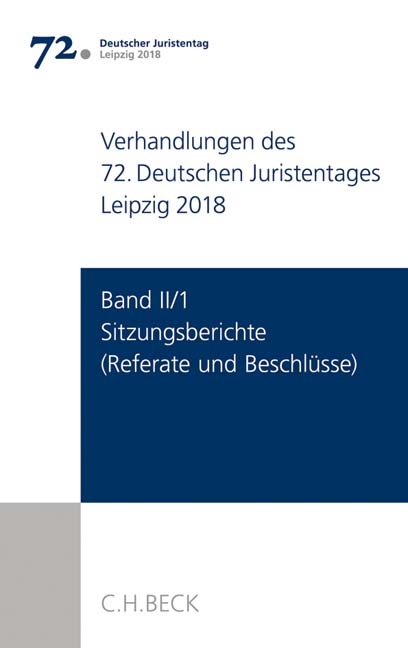 72. Deutscher Juristentag
Leipzig 2018

Verhandlungen des 72. Deutschen Juristentages Leipzig 2018

Band II/1
Sitzungsberichte
(Referate und Beschlüsse)

C.H.BECK